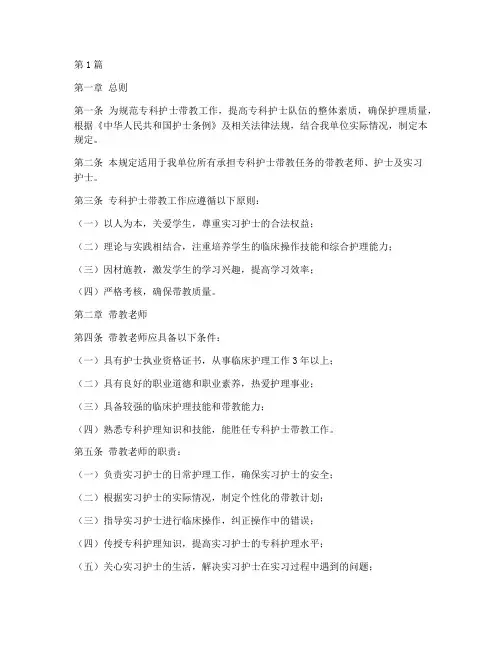 第1篇

第一章 总则

第一条 为规范专科护士带教工作，提高专科护士队伍的整体素质，确保护理质量，根据《中华人民共和国护士条例》及相关法律法规，结合我单位实际情况，制定本规定。

第二条 本规定适用于我单位所有承担专科护士带教任务的带教老师、护士及实习护士。

第三条 专科护士带教工作应遵循以下原则：

（一）以人为本，关爱学生，尊重实习护士的合法权益；

（二）理论与实践相结合，注重培养学生的临床操作技能和综合护理能力；

（三）因材施教，激发学生的学习兴趣，提高学习效率；

（四）严格考核，确保带教质量。

第二章 带教老师

第四条 带教老师应具备以下条件：

（一）具有护士执业资格证书，从事临床护理工作3年以上；

（二）具有良好的职业道德和职业素养，热爱护理事业；

（三）具备较强的临床护理技能和带教能力；

（四）熟悉专科护理知识和技能，能胜任专科护士带教工作。

第五条 带教老师的职责：

（一）负责实习护士的日常护理工作，确保实习护士的安全；

（二）根据实习护士的实际情况，制定个性化的带教计划；

（三）指导实习护士进行临床操作，纠正操作中的错误；

（四）传授专科护理知识，提高实习护士的专科护理水平；

（五）关心实习护士的生活，解决实习护士在实习过程中遇到的问题；